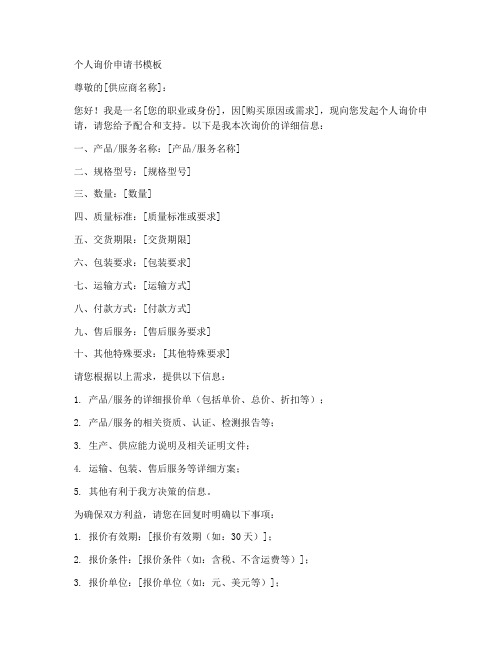 个人询价申请书模板

尊敬的[供应商名称]：

您好！我是一名[您的职业或身份]，因[购买原因或需求]，现向您发起个人询价申请，请您给予配合和支持。以下是我本次询价的详细信息：

一、产品/服务名称：[产品/服务名称]

二、规格型号：[规格型号]

三、数量：[数量]

四、质量标准：[质量标准或要求]

五、交货期限：[交货期限]

六、包装要求：[包装要求]

七、运输方式：[运输方式]

八、付款方式：[付款方式]

九、售后服务：[售后服务要求]

十、其他特殊要求：[其他特殊要求]

请您根据以上需求，提供以下信息：

1. 产品/服务的详细报价单（包括单价、总价、折扣等）；

2. 产品/服务的相关资质、认证、检测报告等；

3. 生产、供应能力说明及相关证明文件；

4. 运输、包装、售后服务等详细方案；

5. 其他有利于我方决策的信息。

为确保双方利益，请您在回复时明确以下事项：

1. 报价有效期：[报价有效期（如：30天）]；

2. 报价条件：[报价条件（如：含税、不含运费等）]；

3. 报价单位：[报价单位（如：元、美元等）]；